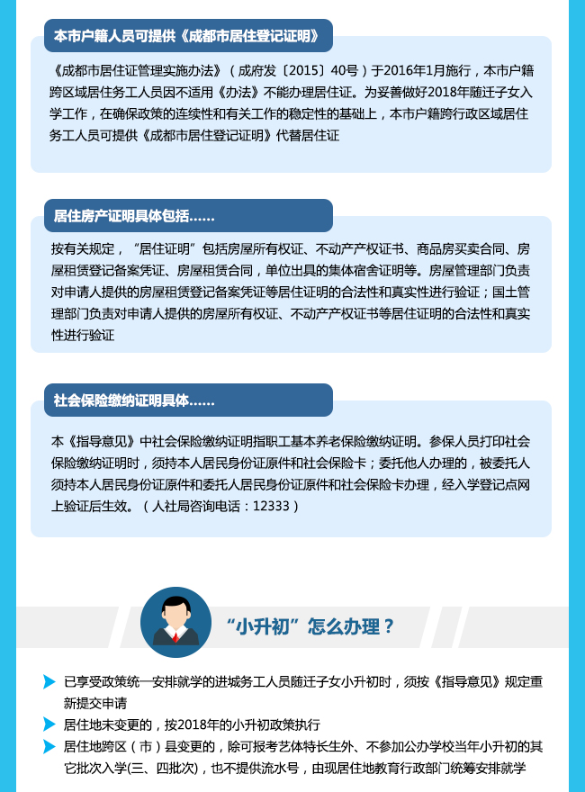 本市户籍人员可提供《成都市居住登记证明》

《成都市居住证管理实施办法》（成府发〔2015〕40号）于2016年1月施行，本市户籍跨区域居住务工人员因不适用《办法》不能办理居住证。为妥善做好2018年随迁子女入学工作，在确保政策的连续性和有关工作的稳定性的基础上，本市户籍跨行政区域居住务工人员可提供《成都市居住登记证明》代替居住证

居住房产证明具体包括……

按有关规定，“居住证明”包括房屋所有权证、不动产产权证书、商品房买卖合同、房屋租赁登记备案凭证、房屋租赁合同，单位出具的集体宿舍证明等。房屋管理部门负责对申请人提供的房屋租赁登记备案凭证等居住证明的合法性和真实性进行验证；国土管理部门负责对申请人提供的房屋所有权证、不动产产权证书等居住证明的合法性和真实性进行验证

社会保险缴纳证明具体……

本《指导意见》中社会保险缴纳证明指职工基本养老保险缴纳证明。参保人员打印社会保险缴纳证明时，须持本人居民身份证原件和社会保险卡；委托他人办理的，被委托人须持本人居民身份证原件和委托人居民身份证原件和社会保险卡办理，经入学登记点网上验证后生效。（人社局咨询电话：12333）

“小升初”怎么办理？

已享受政策统一安排就学的进城务工人员随迁子女小升初时，须按《指导意见》规定重新提交申请

居住地未变更的，按2018年的小升初政策执行

居住地跨区（市）县变更的，除可报考艺体特长生外、不参加公办学校当年小升初的其它批次入学(三、四批次)，也不提供流水号，由现居住地教育行政部门统筹安排就学